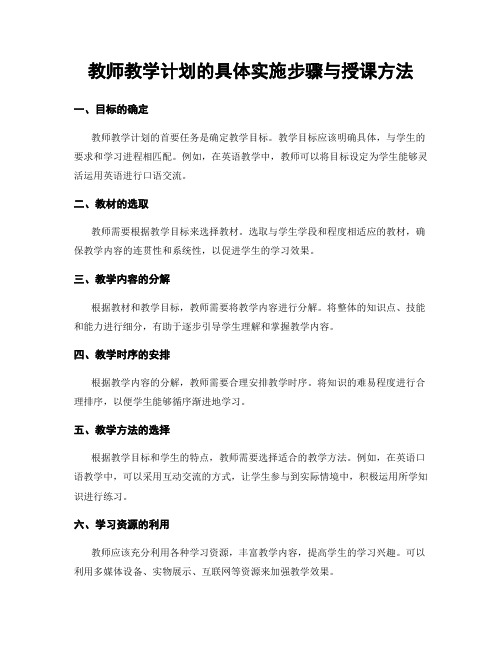 教师教学计划的具体实施步骤与授课方法

一、目标的确定

教师教学计划的首要任务是确定教学目标。教学目标应该明确具体，与学生的要求和学习进程相匹配。例如，在英语教学中，教师可以将目标设定为学生能够灵活运用英语进行口语交流。

二、教材的选取

教师需要根据教学目标来选择教材。选取与学生学段和程度相适应的教材，确保教学内容的连贯性和系统性，以促进学生的学习效果。

三、教学内容的分解

根据教材和教学目标，教师需要将教学内容进行分解。将整体的知识点、技能和能力进行细分，有助于逐步引导学生理解和掌握教学内容。

四、教学时序的安排

根据教学内容的分解，教师需要合理安排教学时序。将知识的难易程度进行合理排序，以便学生能够循序渐进地学习。

五、教学方法的选择

根据教学目标和学生的特点，教师需要选择适合的教学方法。例如，在英语口语教学中，可以采用互动交流的方式，让学生参与到实际情境中，积极运用所学知识进行练习。

六、学习资源的利用

教师应该充分利用各种学习资源，丰富教学内容，提高学生的学习兴趣。可以利用多媒体设备、实物展示、互联网等资源来加强教学效果。